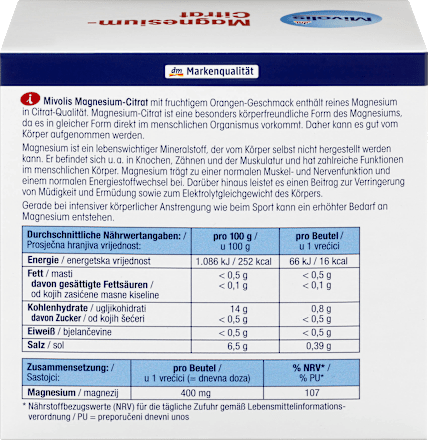 Magnesium-Citrat

Mivolis

dm Markenqualität

Mivolis Magnesium-Citrat mit fruchtigem Orangen-Geschmack enthält reines Magnesium in Citrat-Qualität. Magnesium-Citrat ist eine besonders körperfreundliche Form des Magnesiums, da es in gleicher Form direkt im menschlichen Organismus vorkommt. Daher kann es gut vom Körper aufgenommen werden.

Magnesium ist ein lebenswichtiger Mineralstoff, der vom Körper selbst nicht hergestellt werden kann. Er befindet sich u. a. in Knochen, Zähnen und der Muskulatur und hat zahlreiche Funktionen im menschlichen Körper. Magnesium trägt zu einer normalen Muskel- und Nervenfunktion und einem normalen Energiestoffwechsel bei. Darüber hinaus leistet es einen Beitrag zur Verringerung von Müdigkeit und Ermüdung sowie zum Elektrolytgleichgewicht des Körpers.

Gerade bei intensiver körperlicher Anstrengung wie beim Sport kann ein erhöhter Bedarf an Magnesium entstehen.

| Durchschnittliche Nährwertangaben: / Prosječna hranjiva vrijednost: | pro 100 g / u 100 g | pro Beutel / u 1 vrećici |
|---|---|---|
| Energie / energetska vrijednost | 1.086 kJ / 252 kcal | 66 kJ / 16 kcal |
| Fett / masti davon gesättigte Fettsäuren / od kojih zasićene masne kiseline | < 0,5 g < 0,1 g | < 0,5 g < 0,1 g |
| Kohlenhydrate / ugljikohidrati davon Zucker / od kojih šećeri | 14 g < 0,5 g | 0,8 g < 0,5 g |
| Eiweiß / bjelančevine | < 0,5 g | < 0,5 g |
| Salz / sol | 6,5 g | 0,39 g |

| Zusammensetzung: / Sastojci: | pro Beutel / u 1 vrećici (= dnevna doza) | % NRV* / % PU* |
|---|---|---|
| Magnesium / magnezij | 400 mg | 107 |

* Nährstoffbezugswerte (NRV) für die tägliche Zufuhr gemäß Lebensmittelinformationsverordnung / PU = preporučeni dnevni unos